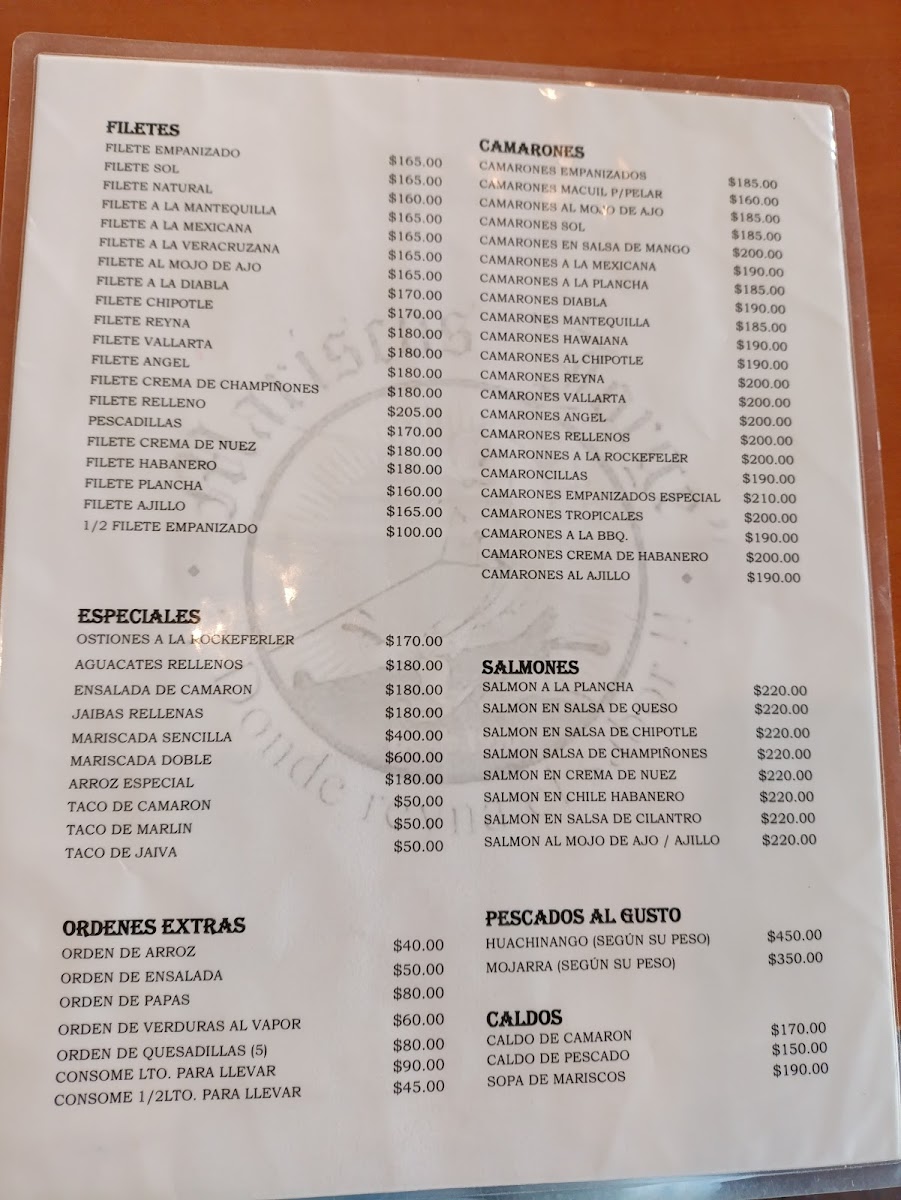 FILETES
FILETE EMPANIZADO $165.00
FILETE SOL $165.00
FILETE NATURAL $160.00
FILETE A LA MANTEQUILLA $165.00
FILETE A LA MEXICANA $165.00
FILETE A LA VERACRUZANA $165.00
FILETE AL MOJO DE AJO $165.00
FILETE A LA DIABLA $170.00
FILETE CHIPOTLE $170.00
FILETE REYNA $180.00
FILETE VALLARTA $180.00
FILETE ANGEL $180.00
FILETE CREMA DE CHAMPIÑONES $180.00
FILETE RELLENO $205.00
PESCADILLAS $170.00
FILETE CREMA DE NUEZ $180.00
FILETE HABANERO $180.00
FILETE PLANCHA $160.00
FILETE AJILLO $165.00
1/2 FILETE EMPANIZADO $100.00

ESPECIALES
OSTIONES A LA ROCKEFERLER $170.00
AGUACATES RELLENOS $180.00
ENSALADA DE CAMARON $180.00
JAIBAS RELLENAS $180.00
MARISCADA SENCILLA $400.00
MARISCADA DOBLE $600.00
ARROZ ESPECIAL $180.00
TACO DE CAMARON $50.00
TACO DE MARLIN $50.00
TACO DE JAIVA $50.00

ORDENES EXTRAS
ORDEN DE ARROZ $40.00
ORDEN DE ENSALADA $50.00
ORDEN DE PAPAS $80.00
ORDEN DE VERDURAS AL VAPOR $60.00
ORDEN DE QUESADILLAS (5) $80.00
CONSOME LTO. PARA LLEVAR $90.00
CONSOME 1/2LTO. PARA LLEVAR $45.00

CAMARONES
CAMARONES EMPANIZADOS $185.00
CAMARONES MACUIL P/PELAR $160.00
CAMARONES AL MOJO DE AJO $185.00
CAMARONES SOL $185.00
CAMARONES EN SALSA DE MANGO $200.00
CAMARONES A LA MEXICANA $190.00
CAMARONES A LA PLANCHA $185.00
CAMARONES DIABLA $190.00
CAMARONES MANTEQUILLA $185.00
CAMARONES HAWAIANA $190.00
CAMARONES AL CHIPOTLE $190.00
CAMARONES REYNA $200.00
CAMARONES VALLARTA $200.00
CAMARONES ANGEL $200.00
CAMARONES RELLENOS $200.00
CAMARONNES A LA ROCKEFELER $200.00
CAMARONCILLAS $190.00
CAMARONES EMPANIZADOS ESPECIAL $210.00
CAMARONES TROPICALES $200.00
CAMARONES A LA BBQ. $190.00
CAMARONES CREMA DE HABANERO $200.00
CAMARONES AL AJILLO $190.00

SALMONES
SALMON A LA PLANCHA $220.00
SALMON EN SALSA DE QUESO $220.00
SALMON EN SALSA DE CHIPOTLE $220.00
SALMON SALSA DE CHAMPIÑONES $220.00
SALMON EN CREMA DE NUEZ $220.00
SALMON EN CHILE HABANERO $220.00
SALMON EN SALSA DE CILANTRO $220.00
SALMON AL MOJO DE AJO / AJILLO $220.00

PESCADOS AL GUSTO
HUACHINANGO (SEGÚN SU PESO) $450.00
MOJARRA (SEGÚN SU PESO) $350.00

CALDOS
CALDO DE CAMARON $170.00
CALDO DE PESCADO $150.00
SOPA DE MARISCOS $190.00